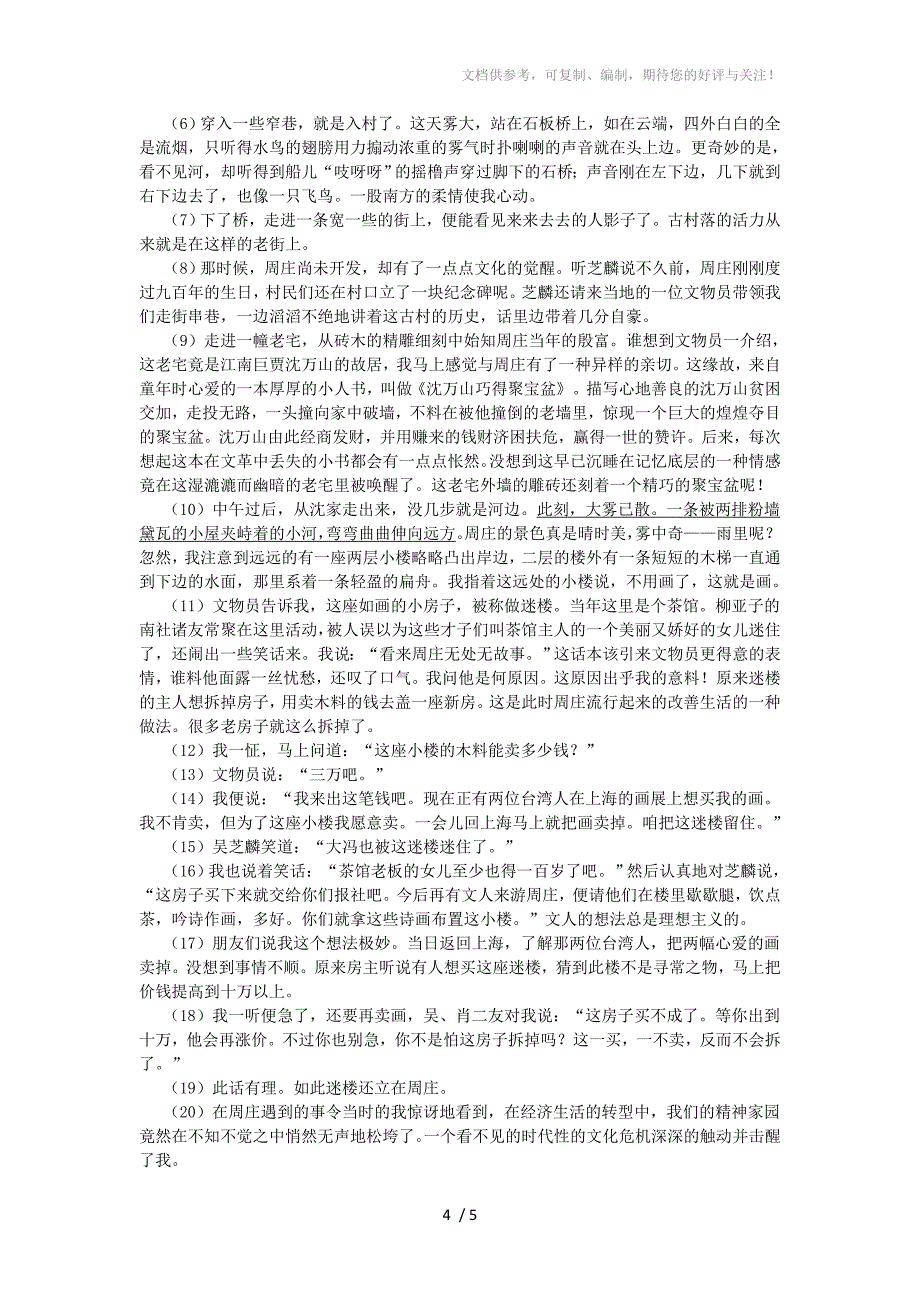 文档供参考，可复制、编制，期待您的好评与关注！

（6）穿入一些窄巷，就是入村了。这天雾大，站在石板桥上，如在云端，四外白白的全是流烟，只听得水鸟的翅膀用力搧动浓重的雾气时扑喇喇的声音就在头上边。更奇妙的是，看不见河，却听得到船儿“吱呀呀”的摇橹声穿过脚下的石桥；声音刚在左下边，几下就到右下边去了，也像一只飞鸟。一股南方的柔情使我心动。

（7）下了桥，走进一条宽一些的街上，便能看见来来去去的人影子了。古村落的活力从来就是在这样的老街上。

（8）那时候，周庄尚未开发，却有了一点点文化的觉醒。听芝麟说不久前，周庄刚刚度过九百年的生日，村民们还在村口立了一块纪念碑呢。芝麟还请来当地的一位文物员带领我们走街串巷，一边滔滔不绝地讲着这古村的历史，话里边带着几分自豪。

（9）走进一幢老宅，从砖木的精雕细刻中始知周庄当年的殷富。谁想到文物员一介绍，这老宅竟是江南巨贾沈万山的故居，我马上感觉与周庄有了一种异样的亲切。这缘故，来自童年时心爱的一本厚厚的小人书，叫做《沈万山巧得聚宝盆》。描写心地善良的沈万山贫困交加，走投无路，一头撞向家中破墙，不料在被他撞倒的老墙里，惊现一个巨大的煌煌夺目的聚宝盆。沈万山由此经商发财，并用赚来的钱财济困扶危，赢得一世的赞许。后来，每次想起这本在文革中丢失的小书都会有一点点怅然。没想到这早已沉睡在记忆底层的一种情感竟在这湿漉漉而幽暗的老宅里被唤醒了。这老宅外墙的雕砖还刻着一个精巧的聚宝盆呢！

（10）中午过后，从沈家走出来，没几步就是河边。此刻，大雾已散。一条被两排粉墙黛瓦的小屋夹峙着的小河，弯弯曲曲伸向远方。周庄的景色真是晴时美，雾中奇——雨里呢？忽然，我注意到远远的有一座两层小楼略略凸出岸边，二层的楼外有一条短短的木梯一直通到下边的水面，那里系着一条轻盈的扁舟。我指着这远处的小楼说，不用画了，这就是画。

（11）文物员告诉我，这座如画的小房子，被称做迷楼。当年这里是个茶馆。柳亚子的南社诸友常聚在这里活动，被人误以为这些才子们叫茶馆主人的一个美丽又娇好的女儿迷住了，还闹出一些笑话来。我说：“看来周庄无处无故事。”这话本该引来文物员更得意的表情，谁料他面露一丝忧愁，还叹了口气。我问他是何原因。这原因出乎我的意料！原来迷楼的主人想拆掉房子，用卖木料的钱去盖一座新房。这是此时周庄流行起来的改善生活的一种做法。很多老房子就这么拆掉了。

（12）我一怔，马上问道：“这座小楼的木料能卖多少钱？”

（13）文物员说：“三万吧。”

（14）我便说：“我来出这笔钱吧。现在正有两位台湾人在上海的画展上想买我的画。我不肯卖，但为了这座小楼我愿意卖。一会儿回上海马上就把画卖掉。咱把这迷楼留住。”

（15）吴芝麟笑道：“大冯也被这迷楼迷住了。”

（16）我也说着笑话：“茶馆老板的女儿至少也得一百岁了吧。”然后认真地对芝麟说，“这房子买下来就交给你们报社吧。今后再有文人来游周庄，便请他们在楼里歇歇腿，饮点茶，吟诗作画，多好。你们就拿这些诗画布置这小楼。”文人的想法总是理想主义的。

（17）朋友们说我这个想法极妙。当日返回上海，了解那两位台湾人，把两幅心爱的画卖掉。没想到事情不顺。原来房主听说有人想买这座迷楼，猜到此楼不是寻常之物，马上把价钱提高到十万以上。

（18）我一听便急了，还要再卖画，吴、肖二友对我说：“这房子买不成了。等你出到十万，他会再涨价。不过你也别急，你不是怕这房子拆掉吗？这一买，一不卖，反而不会拆了。”

（19）此话有理。如此迷楼还立在周庄。

（20）在周庄遇到的事令当时的我惊讶地看到，在经济生活的转型中，我们的精神家园竟然在不知不觉之中悄然无声地松垮了。一个看不见的时代性的文化危机深深的触动并击醒了我。

4 / 5